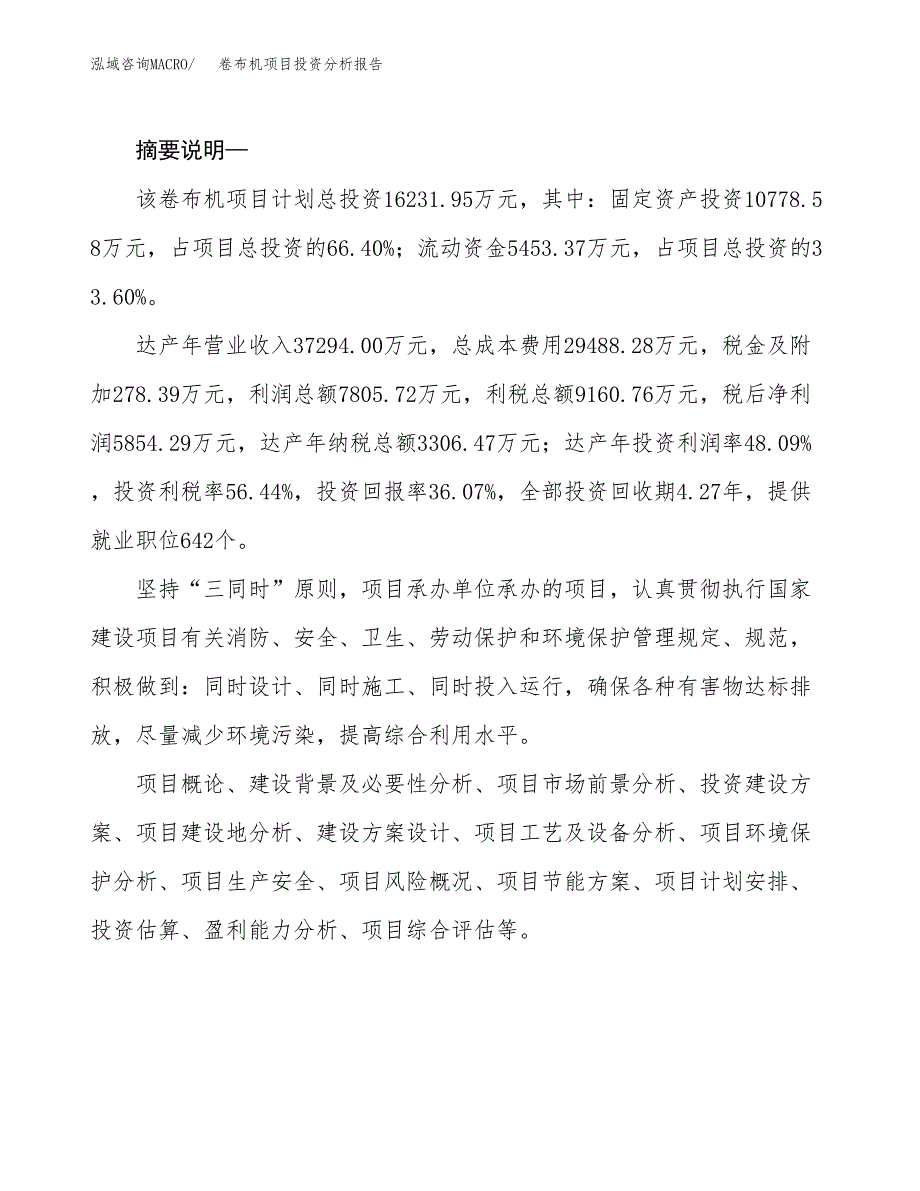 泓域咨询MACRO/　　卷布机项目投资分析报告

摘要说明—

该卷布机项目计划总投资16231.95万元，其中：固定资产投资10778.58万元，占项目总投资的66.40%；流动资金5453.37万元，占项目总投资的33.60%。

达产年营业收入37294.00万元，总成本费用29488.28万元，税金及附加278.39万元，利润总额7805.72万元，利税总额9160.76万元，税后净利润5854.29万元，达产年纳税总额3306.47万元；达产年投资利润率48.09%，投资利税率56.44%，投资回报率36.07%，全部投资回收期4.27年，提供就业职位642个。

坚持“三同时”原则，项目承办单位承办的项目，认真贯彻执行国家建设项目有关消防、安全、卫生、劳动保护和环境保护管理规定、规范，积极做到：同时设计、同时施工、同时投入运行，确保各种有害物达标排放，尽量减少环境污染，提高综合利用水平。

项目概论、建设背景及必要性分析、项目市场前景分析、投资建设方案、项目建设地分析、建设方案设计、项目工艺及设备分析、项目环境保护分析、项目生产安全、项目风险概况、项目节能方案、项目计划安排、投资估算、盈利能力分析、项目综合评估等。